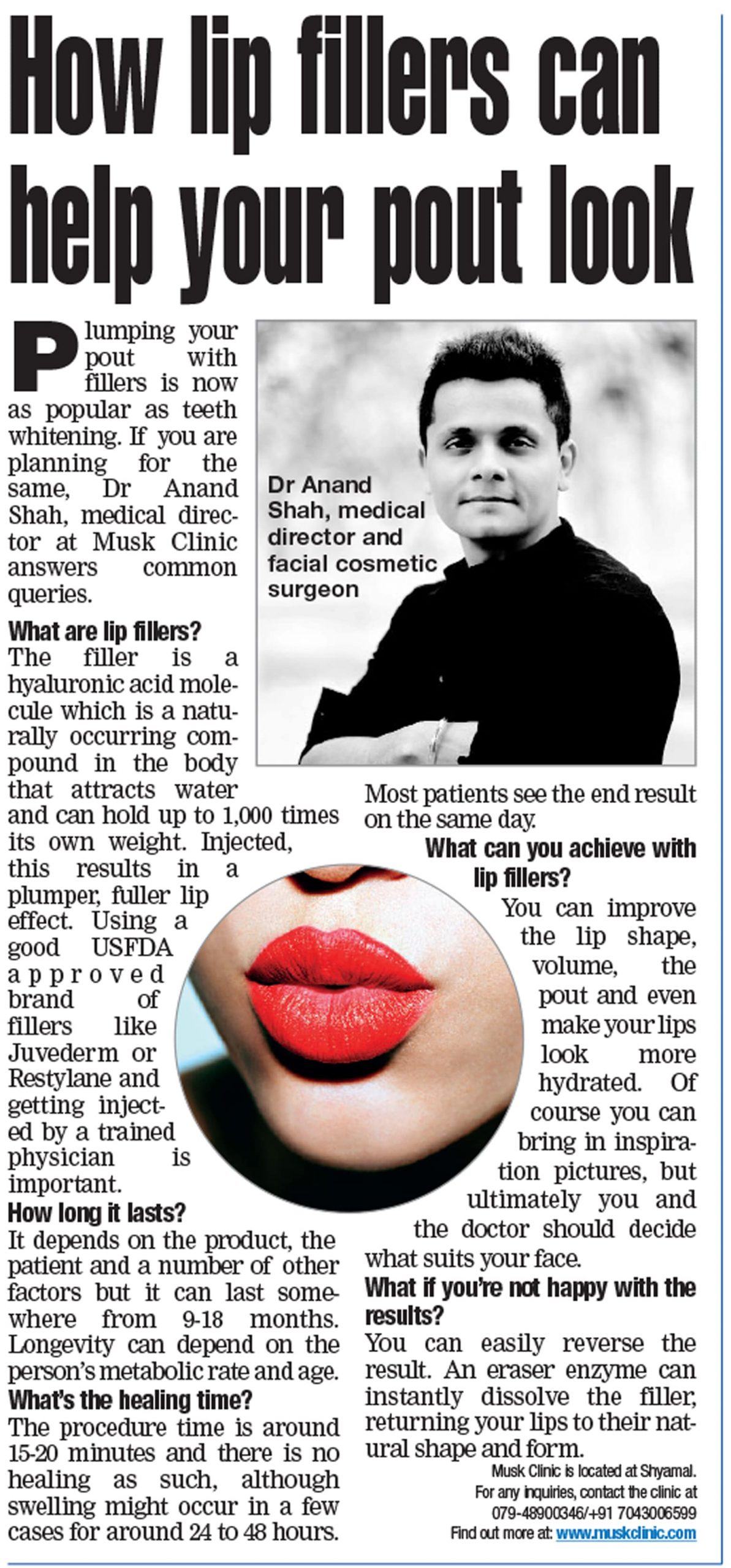 How lip fillers can help your pout look

Plumping your pout with fillers is now as popular as teeth whitening. If you are planning for the same, Dr Anand Shah, medical director at Musk Clinic answers common queries.

Dr Anand Shah, medical director and facial cosmetic surgeon

What are lip fillers?
The filler is a hyaluronic acid molecule which is a naturally occurring compound in the body that attracts water and can hold up to 1,000 times its own weight. Injected, this results in a plumper, fuller lip effect. Using a good USFDA approved brand of fillers like Juvederm or Restylane and getting injected by a trained physician is important.

How long it lasts?
It depends on the product, the patient and a number of other factors but it can last somewhere from 9-18 months. Longevity can depend on the person's metabolic rate and age.

What's the healing time?
The procedure time is around 15-20 minutes and there is no healing as such, although swelling might occur in a few cases for around 24 to 48 hours. Most patients see the end result on the same day.

What can you achieve with lip fillers?
You can improve the lip shape, volume, the pout and even make your lips look more hydrated. Of course you can bring in inspiration pictures, but ultimately you and the doctor should decide what suits your face.

What if you're not happy with the results?
You can easily reverse the result. An eraser enzyme can instantly dissolve the filler, returning your lips to their natural shape and form.

Musk Clinic is located at Shyamal.
For any inquiries, contact the clinic at
079-48900346/+91 7043006599
Find out more at: www.muskclinic.com